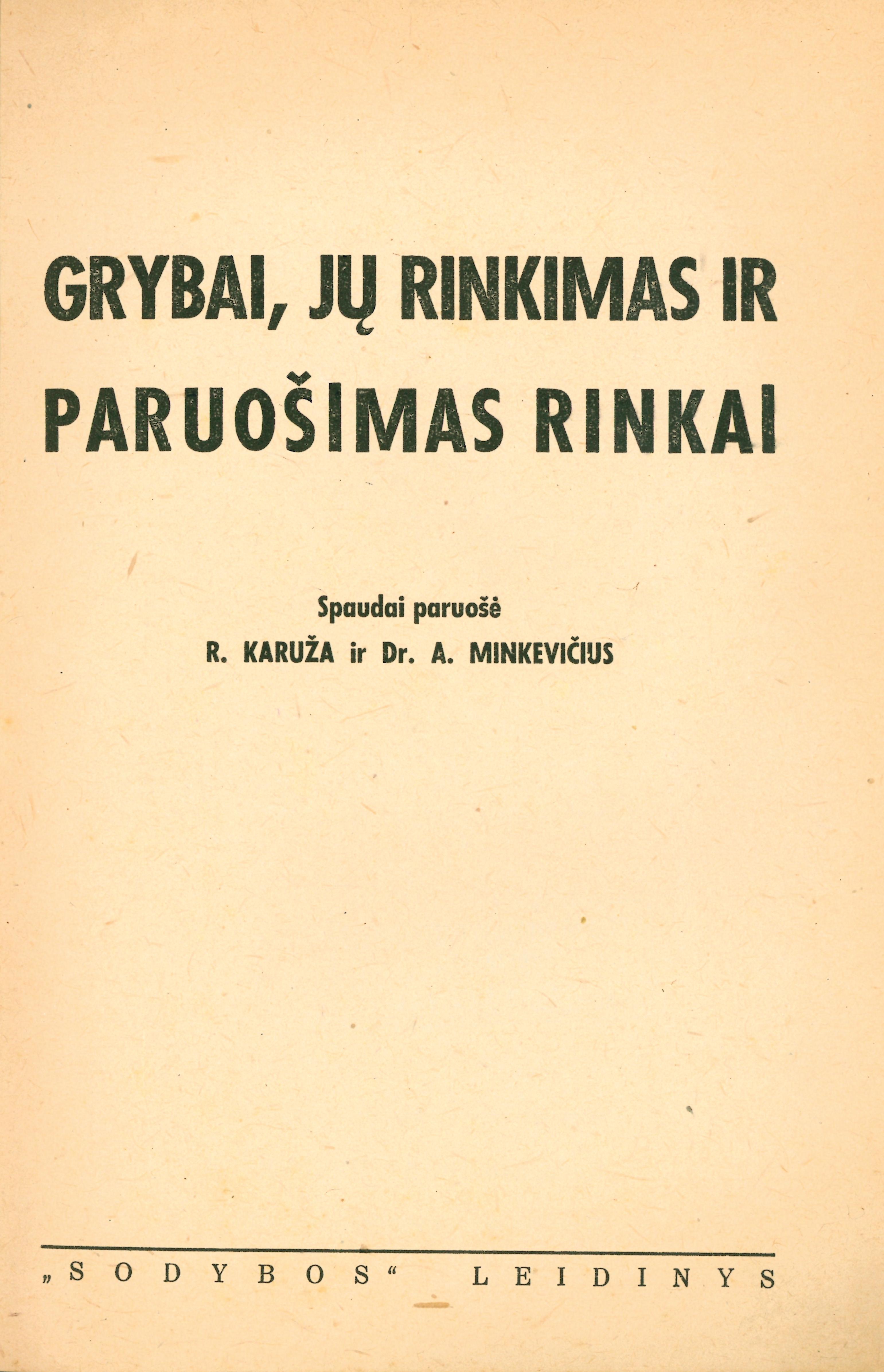 GRYBAI, JŲ RINKIMAS IR PARUOŠIMAS RINKAI

Spaudai paruošė
R. KARUŽA ir Dr. A. MINKEVIČIUS

„SODYBOS“ LEIDINYS